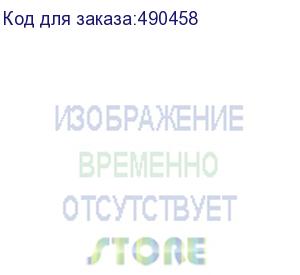 Код для заказа:490458

ИЗОБРАЖЕНИЕ
ВРЕМЕННО
ОТСУТСТВУЕТ

STORE